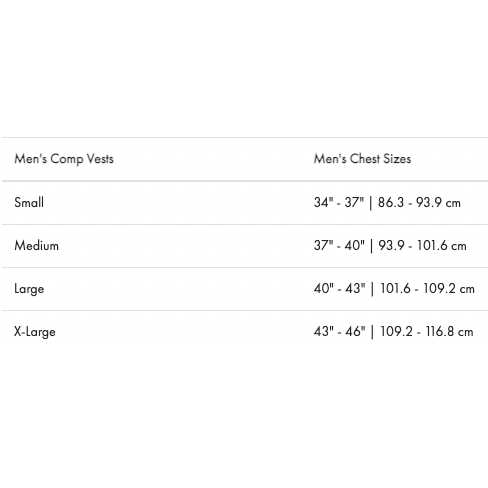 | Men's Comp Vests | Men's Chest Sizes |
|---|---|
| Small | 34" - 37" \| 86.3 - 93.9 cm |
| Medium | 37" - 40" \| 93.9 - 101.6 cm |
| Large | 40" - 43" \| 101.6 - 109.2 cm |
| X-Large | 43" - 46" \| 109.2 - 116.8 cm |